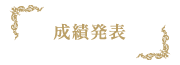 成績発表